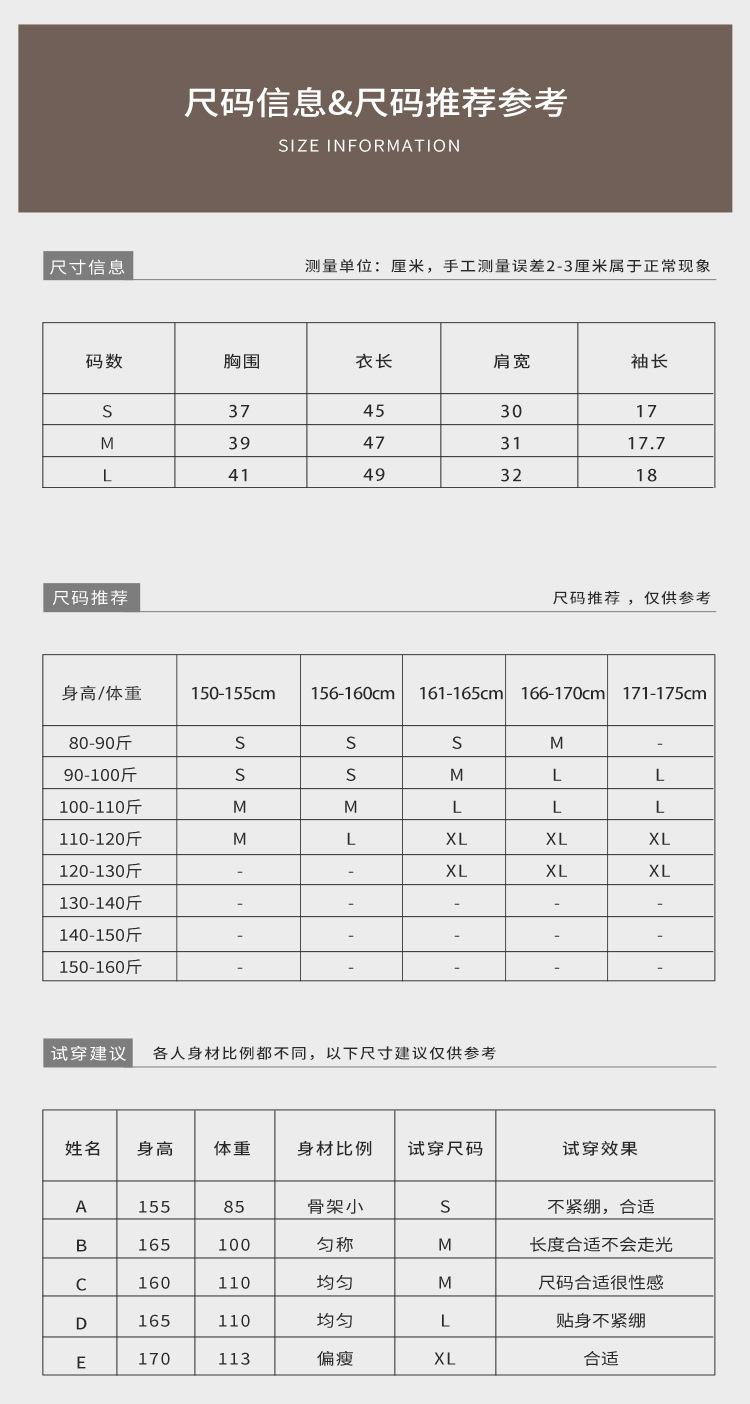 尺码信息&尺码推荐参考
SIZE INFORMATION

尺寸信息

测量单位：厘米，手工测量误差2-3厘米属于正常现象

| 码数 | 胸围 | 衣长 | 肩宽 | 袖长 |
|---|---|---|---|---|
| S | 37 | 45 | 30 | 17 |
| M | 39 | 47 | 31 | 17.7 |
| L | 41 | 49 | 32 | 18 |

尺码推荐

尺码推荐，仅供参考

| 身高/体重 | 150-155cm | 156-160cm | 161-165cm | 166-170cm | 171-175cm |
|---|---|---|---|---|---|
| 80-90斤 | S | S | S | M | - |
| 90-100斤 | S | S | M | L | L |
| 100-110斤 | M | M | L | L | L |
| 110-120斤 | M | L | XL | XL | XL |
| 120-130斤 | - | - | XL | XL | XL |
| 130-140斤 | - | - | - | - | - |
| 140-150斤 | - | - | - | - | - |
| 150-160斤 | - | - | - | - | - |

试穿建议

各人身材比例都不同，以下尺寸建议仅供参考

| 姓名 | 身高 | 体重 | 身材比例 | 试穿尺码 | 试穿效果 |
|---|---|---|---|---|---|
| A | 155 | 85 | 骨架小 | S | 不紧绷，合适 |
| B | 165 | 100 | 匀称 | M | 长度合适不会走光 |
| C | 160 | 110 | 均匀 | M | 尺码合适很性感 |
| D | 165 | 110 | 均匀 | L | 贴身不紧绷 |
| E | 170 | 113 | 偏瘦 | XL | 合适 |